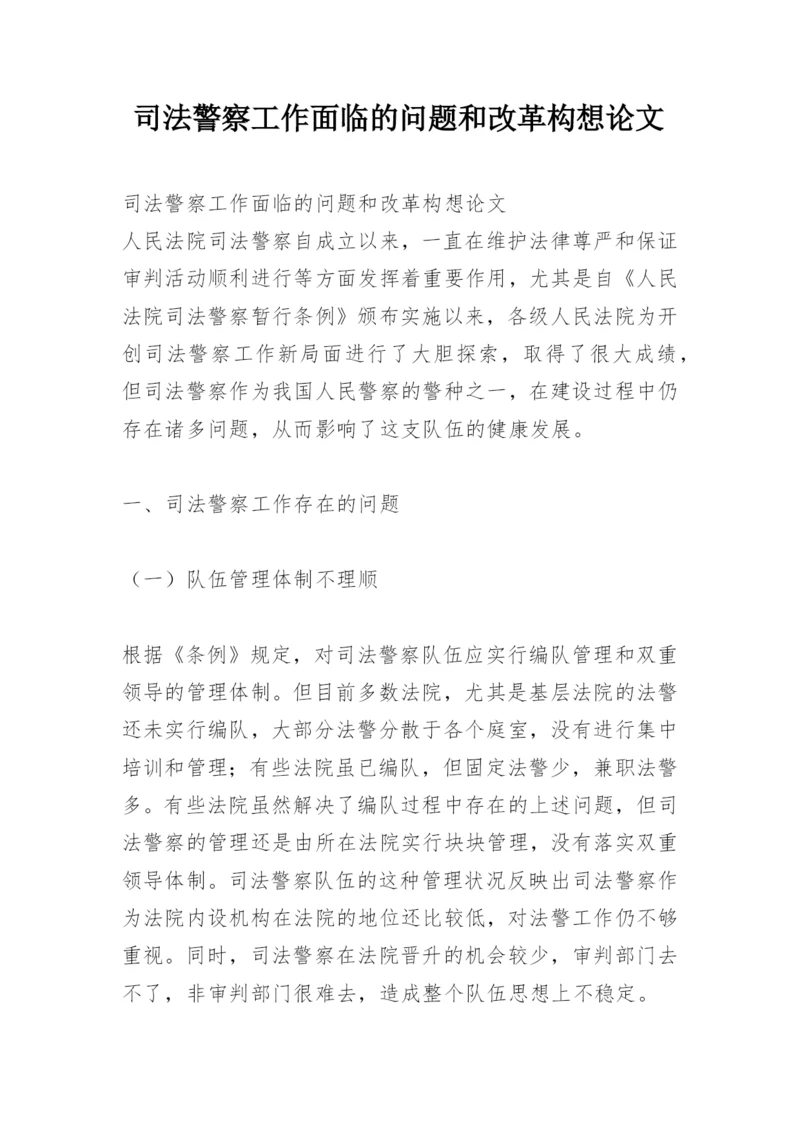 司法警察工作面临的问题和改革构想论文

司法警察工作面临的问题和改革构想论文
人民法院司法警察自成立以来，一直在维护法律尊严和保证审判活动顺利进行等方面发挥着重要作用，尤其是自《人民法院司法警察暂行条例》颁布实施以来，各级人民法院为开创司法警察工作新局面进行了大胆探索，取得了很大成绩，但司法警察作为我国人民警察的警种之一，在建设过程中仍存在诸多问题，从而影响了这支队伍的健康发展。

一、司法警察工作存在的问题

（一）队伍管理体制不理顺

根据《条例》规定，对司法警察队伍应实行编队管理和双重领导的管理体制。但目前多数法院，尤其是基层法院的法警还未实行编队，大部分法警分散于各个庭室，没有进行集中培训和管理；有些法院虽已编队，但固定法警少，兼职法警多。有些法院虽然解决了编队过程中存在的上述问题，但司法警察的管理还是由所在法院实行块块管理，没有落实双重领导体制。司法警察队伍的这种管理状况反映出司法警察作为法院内设机构在法院的地位还比较低，对法警工作仍不够重视。同时，司法警察在法院晋升的机会较少，审判部门去不了，非审判部门很难去，造成整个队伍思想上不稳定。